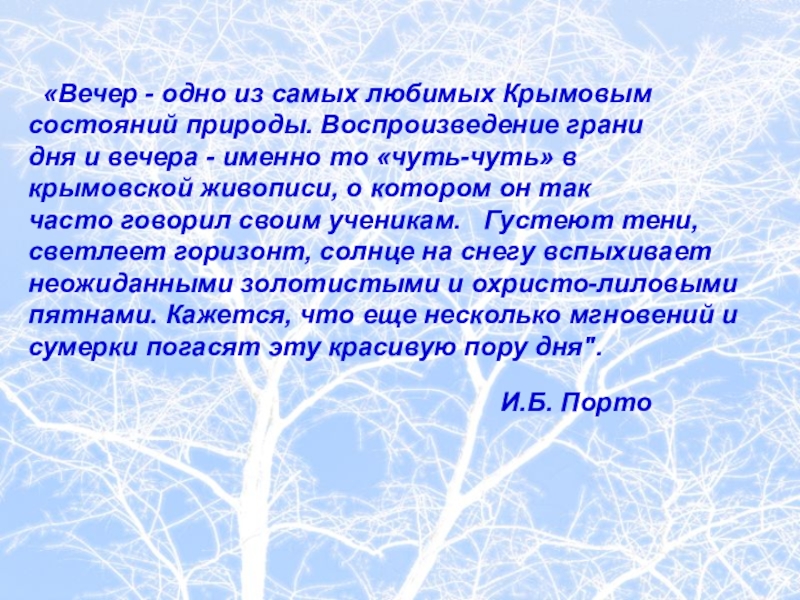 «Вечер - одно из самых любимых Крымовым состояний природы. Воспроизведение грани дня и вечера - именно то «чуть-чуть» в крымовской живописи, о котором он так часто говорил своим ученикам. Густеют тени, светлеет горизонт, солнце на снегу вспыхивает неожиданными золотистыми и охристо-лиловыми пятнами. Кажется, что еще несколько мгновений и сумерки погасят эту красивую пору дня".

И.Б. Порто